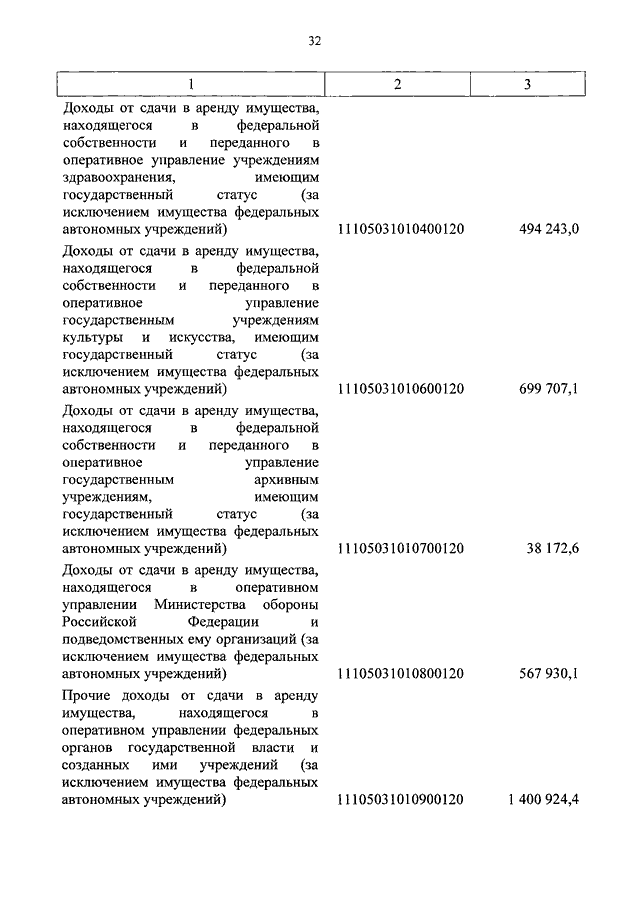 32

| 1 | 2 | 3 |
|---|---|---|
| Доходы от сдачи в аренду имущества, находящегося в федеральной собственности и переданного в оперативное управление учреждениям здравоохранения, имеющим государственный статус (за исключением имущества федеральных автономных учреждений) | 11105031010400120 | 494 243,0 |
| Доходы от сдачи в аренду имущества, находящегося в федеральной собственности и переданного в оперативное управление государственным учреждениям культуры и искусства, имеющим государственный статус (за исключением имущества федеральных автономных учреждений) | 11105031010600120 | 699 707,1 |
| Доходы от сдачи в аренду имущества, находящегося в федеральной собственности и переданного в оперативное управление государственным архивным учреждениям, имеющим государственный статус (за исключением имущества федеральных автономных учреждений) | 11105031010700120 | 38 172,6 |
| Доходы от сдачи в аренду имущества, находящегося в оперативном управлении Министерства обороны Российской Федерации и подведомственных ему организаций (за исключением имущества федеральных автономных учреждений) | 11105031010800120 | 567 930,1 |
| Прочие доходы от сдачи в аренду имущества, находящегося в оперативном управлении федеральных органов государственной власти и созданных ими учреждений (за исключением имущества федеральных автономных учреждений) | 11105031010900120 | 1 400 924,4 |